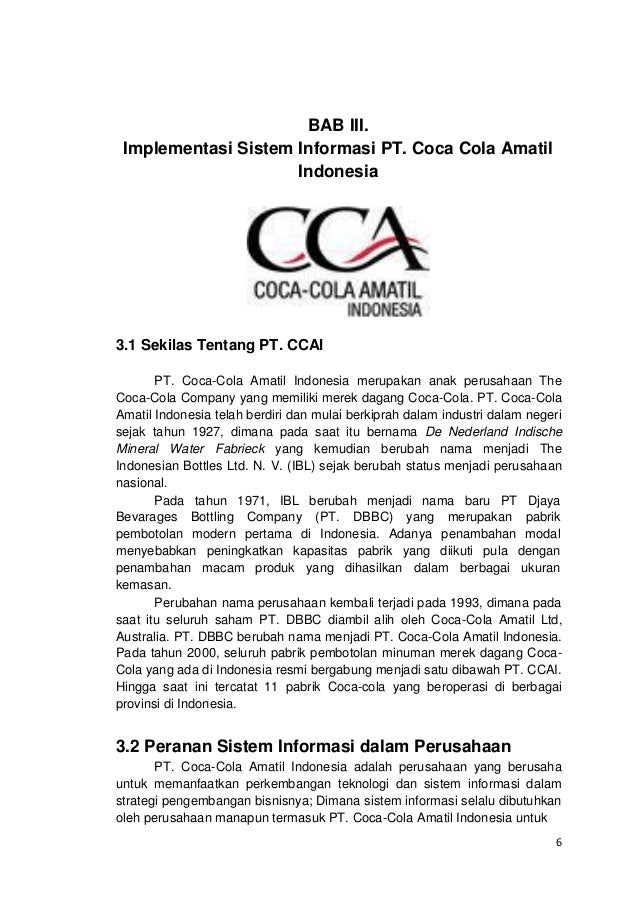 BAB III.
Implementasi Sistem Informasi PT. Coca Cola Amatil Indonesia

CCA
COCA-COLA AMATIL
INDONESIA

3.1 Sekilas Tentang PT. CCAI

PT. Coca-Cola Amatil Indonesia merupakan anak perusahaan The Coca-Cola Company yang memiliki merek dagang Coca-Cola. PT. Coca-Cola Amatil Indonesia telah berdiri dan mulai berkiprah dalam industri dalam negeri sejak tahun 1927, dimana pada saat itu bernama De Nederland Indische Mineral Water Fabrieck yang kemudian berubah nama menjadi The Indonesian Bottles Ltd. N. V. (IBL) sejak berubah status menjadi perusahaan nasional.

Pada tahun 1971, IBL berubah menjadi nama baru PT Djaya Bevarages Bottling Company (PT. DBBC) yang merupakan pabrik pembotolan modern pertama di Indonesia. Adanya penambahan modal menyebabkan peningkatkan kapasitas pabrik yang diikuti pula dengan penambahan macam produk yang dihasilkan dalam berbagai ukuran kemasan.

Perubahan nama perusahaan kembali terjadi pada 1993, dimana pada saat itu seluruh saham PT. DBBC diambil alih oleh Coca-Cola Amatil Ltd, Australia. PT. DBBC berubah nama menjadi PT. Coca-Cola Amatil Indonesia. Pada tahun 2000, seluruh pabrik pembotolan minuman merek dagang Coca-Cola yang ada di Indonesia resmi bergabung menjadi satu dibawah PT. CCAI. Hingga saat ini tercatat 11 pabrik Coca-cola yang beroperasi di berbagai provinsi di Indonesia.

3.2 Peranan Sistem Informasi dalam Perusahaan

PT. Coca-Cola Amatil Indonesia adalah perusahaan yang berusaha untuk memanfaatkan perkembangan teknologi dan sistem informasi dalam strategi pengembangan bisnisnya; Dimana sistem informasi selalu dibutuhkan oleh perusahaan manapun termasuk PT. Coca-Cola Amatil Indonesia untuk

6